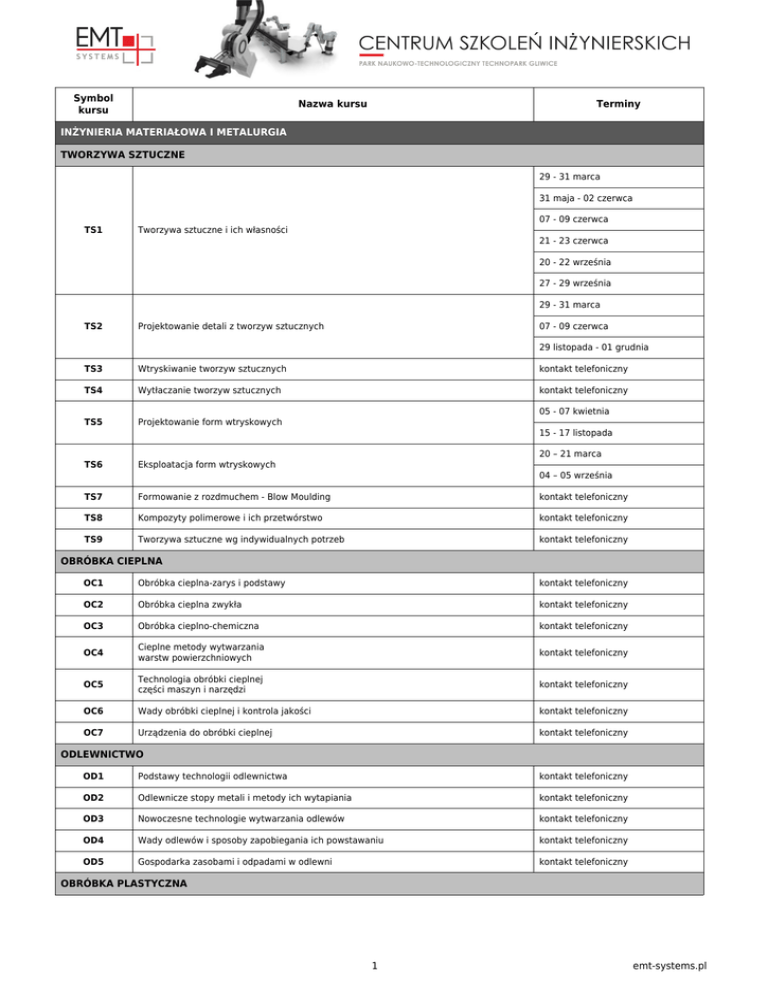 EMT SYSTEMS

CENTRUM SZKOLEŃ INŻYNIERSKICH
PARK NAUKOWO-TECHNOLOGICZNY TECHNOPARK GLIWICE

| Symbol kursu | Nazwa kursu | Terminy |
|---|---|---|
| INŻYNIERIA MATERIAŁOWA I METALURGIA | | |
| TWORZYWA SZTUCZNE | | |
| TS1 | Tworzywa sztuczne i ich własności | 29 - 31 marca |
| | | 31 maja - 02 czerwca |
| | | 07 - 09 czerwca |
| | | 21 - 23 czerwca |
| | | 20 - 22 września |
| | | 27 - 29 września |
| TS2 | Projektowanie detali z tworzyw sztucznych | 29 - 31 marca |
| | | 07 - 09 czerwca |
| | | 29 listopada - 01 grudnia |
| TS3 | Wtryskiwanie tworzyw sztucznych | kontakt telefoniczny |
| TS4 | Wytłaczanie tworzyw sztucznych | kontakt telefoniczny |
| TS5 | Projektowanie form wtryskowych | 05 - 07 kwietnia |
| | | 15 - 17 listopada |
| TS6 | Eksploatacja form wtryskowych | 20 – 21 marca |
| | | 04 – 05 września |
| TS7 | Formowanie z rozdmuchem - Blow Moulding | kontakt telefoniczny |
| TS8 | Kompozyty polimerowe i ich przetwórstwo | kontakt telefoniczny |
| TS9 | Tworzywa sztuczne wg indywidualnych potrzeb | kontakt telefoniczny |
| OBRÓBKA CIEPLNA | | |
| OC1 | Obróbka cieplna-zarys i podstawy | kontakt telefoniczny |
| OC2 | Obróbka cieplna zwykła | kontakt telefoniczny |
| OC3 | Obróbka cieplno-chemiczna | kontakt telefoniczny |
| OC4 | Cieplne metody wytwarzania warstw powierzchniowych | kontakt telefoniczny |
| OC5 | Technologia obróbki cieplnej części maszyn i narzędzi | kontakt telefoniczny |
| OC6 | Wady obróbki cieplnej i kontrola jakości | kontakt telefoniczny |
| OC7 | Urządzenia do obróbki cieplnej | kontakt telefoniczny |
| ODLEWNICTWO | | |
| OD1 | Podstawy technologii odlewnictwa | kontakt telefoniczny |
| OD2 | Odlewnicze stopy metali i metody ich wytapiania | kontakt telefoniczny |
| OD3 | Nowoczesne technologie wytwarzania odlewów | kontakt telefoniczny |
| OD4 | Wady odlewów i sposoby zapobiegania ich powstawaniu | kontakt telefoniczny |
| OD5 | Gospodarka zasobami i odpadami w odlewni | kontakt telefoniczny |
| OBRÓBKA PLASTYCZNA | | |

1

emt-systems.pl